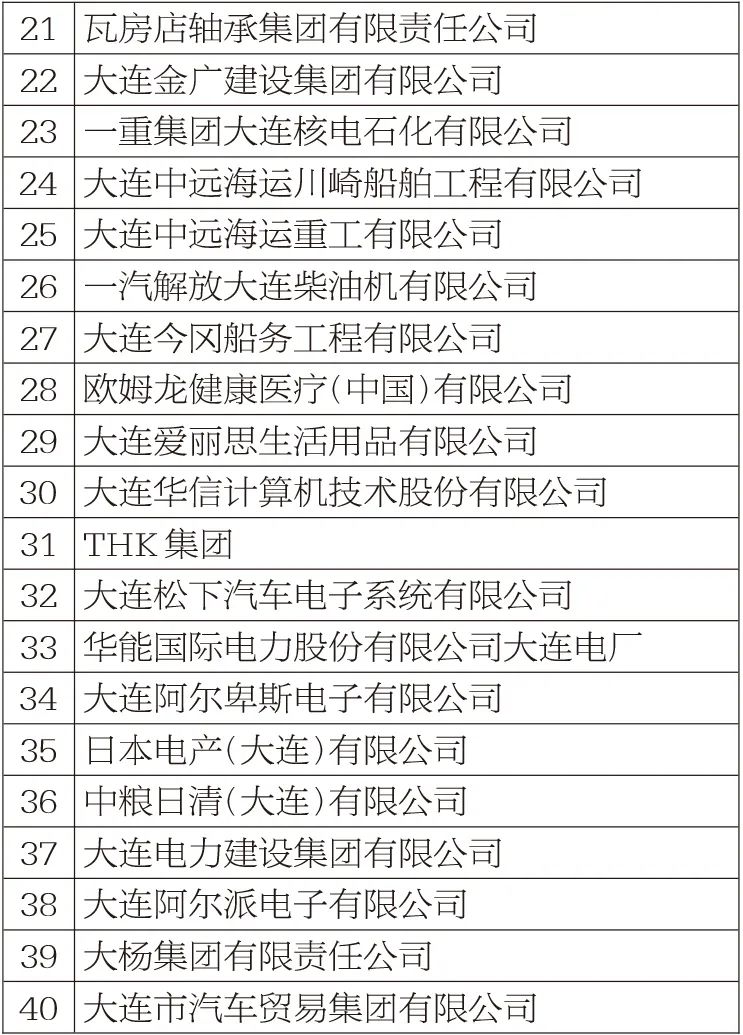 | 21 | 瓦房店轴承集团有限责任公司 |
|---|---|
| 22 | 大连金广建设集团有限公司 |
| 23 | 一重集团大连核电石化有限公司 |
| 24 | 大连中远海运川崎船舶工程有限公司 |
| 25 | 大连中远海运重工有限公司 |
| 26 | 一汽解放大连柴油机有限公司 |
| 27 | 大连今冈船务工程有限公司 |
| 28 | 欧姆龙健康医疗(中国)有限公司 |
| 29 | 大连爱丽思生活用品有限公司 |
| 30 | 大连华信计算机技术股份有限公司 |
| 31 | THK集团 |
| 32 | 大连松下汽车电子系统有限公司 |
| 33 | 华能国际电力股份有限公司大连电厂 |
| 34 | 大连阿尔卑斯电子有限公司 |
| 35 | 日本电产(大连)有限公司 |
| 36 | 中粮日清(大连)有限公司 |
| 37 | 大连电力建设集团有限公司 |
| 38 | 大连阿尔派电子有限公司 |
| 39 | 大杨集团有限责任公司 |
| 40 | 大连市汽车贸易集团有限公司 |